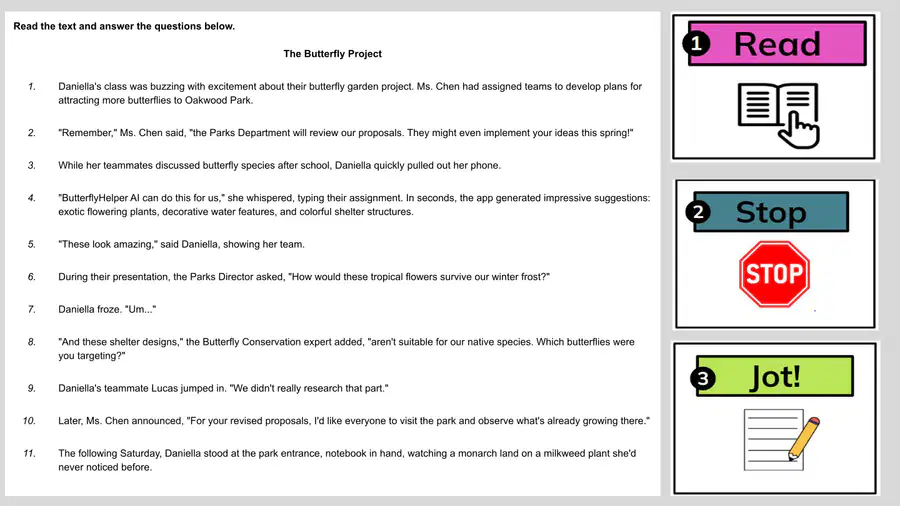 Read the text and answer the questions below.

The Butterfly Project

1. Daniella's class was buzzing with excitement about their butterfly garden project. Ms. Chen had assigned teams to develop plans for attracting more butterflies to Oakwood Park.

2. "Remember," Ms. Chen said, "the Parks Department will review our proposals. They might even implement your ideas this spring!"

3. While her teammates discussed butterfly species after school, Daniella quickly pulled out her phone.

4. "ButterflyHelper AI can do this for us," she whispered, typing their assignment. In seconds, the app generated impressive suggestions: exotic flowering plants, decorative water features, and colorful shelter structures.

5. "These look amazing," said Daniella, showing her team.

6. During their presentation, the Parks Director asked, "How would these tropical flowers survive our winter frost?"

7. Daniella froze. "Um..."

8. "And these shelter designs," the Butterfly Conservation expert added, "aren't suitable for our native species. Which butterflies were you targeting?"

9. Daniella's teammate Lucas jumped in. "We didn't really research that part."

10. Later, Ms. Chen announced, "For your revised proposals, I'd like everyone to visit the park and observe what's already growing there."

11. The following Saturday, Daniella stood at the park entrance, notebook in hand, watching a monarch land on a milkweed plant she'd never noticed before.

1 Read

2 Stop

STOP

3 Jot!